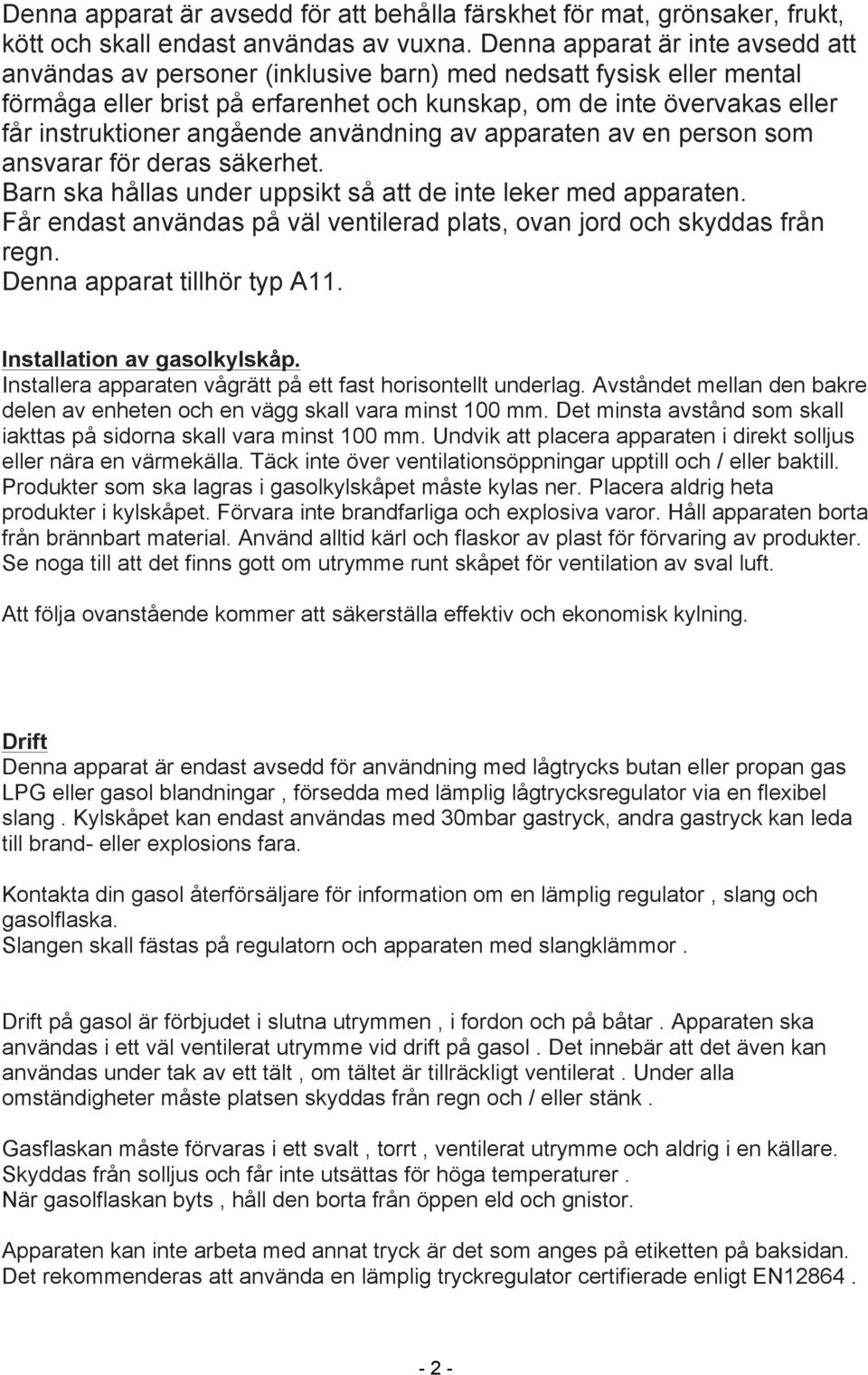 Denna apparat är avsedd för att behålla färskhet för mat, grönsaker, frukt, kött och skall endast användas av vuxna. Denna apparat är inte avsedd att användas av personer (inklusive barn) med nedsatt fysisk eller mental förmåga eller brist på erfarenhet och kunskap, om de inte övervakas eller får instruktioner angående användning av apparaten av en person som ansvarar för deras säkerhet.
Barn ska hållas under uppsikt så att de inte leker med apparaten.
Får endast användas på väl ventilerad plats, ovan jord och skyddas från regn.
Denna apparat tillhör typ A11.

Installation av gasolkylskåp.
Installera apparaten vågrätt på ett fast horisontellt underlag. Avståndet mellan den bakre delen av enheten och en vägg skall vara minst 100 mm. Det minsta avstånd som skall iakttas på sidorna skall vara minst 100 mm. Undvik att placera apparaten i direkt solljus eller nära en värmekälla. Täck inte över ventilationsöppningar upptill och / eller baktill. Produkter som ska lagras i gasolkylskåpet måste kylas ner. Placera aldrig heta produkter i kylskåpet. Förvara inte brandfarliga och explosiva varor. Håll apparaten borta från brännbart material. Använd alltid kärl och flaskor av plast för förvaring av produkter. Se noga till att det finns gott om utrymme runt skåpet för ventilation av sval luft.

Att följa ovanstående kommer att säkerställa effektiv och ekonomisk kylning.

Drift
Denna apparat är endast avsedd för användning med lågtrycks butan eller propan gas LPG eller gasol blandningar , försedda med lämplig lågtrycksregulator via en flexibel slang . Kylskåpet kan endast användas med 30mbar gastryck, andra gastryck kan leda till brand- eller explosions fara.

Kontakta din gasol återförsäljare för information om en lämplig regulator , slang och gasolflaska.
Slangen skall fästas på regulatorn och apparaten med slangklämmor .

Drift på gasol är förbjudet i slutna utrymmen , i fordon och på båtar . Apparaten ska användas i ett väl ventilerat utrymme vid drift på gasol . Det innebär att det även kan användas under tak av ett tält , om tältet är tillräckligt ventilerat . Under alla omständigheter måste platsen skyddas från regn och / eller stänk .

Gasflaskan måste förvaras i ett svalt , torrt , ventilerat utrymme och aldrig i en källare.
Skyddas från solljus och får inte utsättas för höga temperaturer .
När gasolflaskan byts , håll den borta från öppen eld och gnistor.

Apparaten kan inte arbeta med annat tryck är det som anges på etiketten på baksidan.
Det rekommenderas att använda en lämplig tryckregulator certifierade enligt EN12864 .

- 2 -